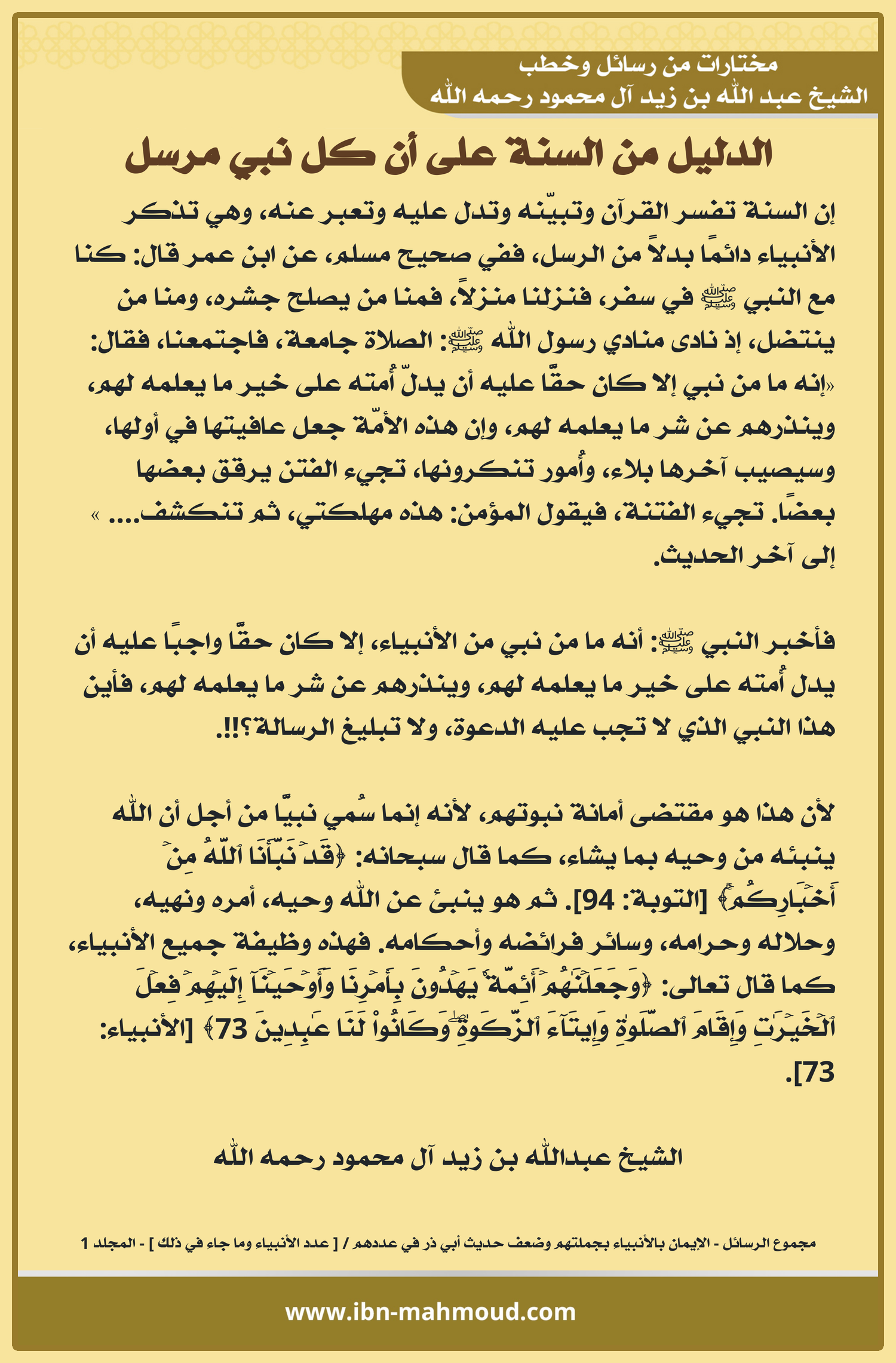 مختارات من رسائل وخطب
الشيخ عبد الله بن زيد آل محمود رحمه الله

الدليل من السنة على أن كل نبي مرسل

إن السنة تفسر القرآن وتبيّنه وتدل عليه وتعبر عنه، وهي تذكر الأنبياء دائمًا بدلاً من الرسل، ففي صحيح مسلم، عن ابن عمر قال: كنا مع النبي ﷺ في سفر، فنزلنا منزلاً، فمنا من يصلح جشره، ومنا من ينتضل، إذ نادى منادي رسول الله ﷺ: الصلاة جامعة، فاجتمعنا، فقال: «إنه ما من نبي إلا كان حقًّا عليه أن يدلّ أُمته على خير ما يعلمه لهم، وينذرهم عن شر ما يعلمه لهم، وإن هذه الأمّة جعل عافيتها في أولها، وسيصيب آخرها بلاء، وأُمور تنكرونها، تجيء الفتن يرقق بعضها بعضًا. تجيء الفتنة، فيقول المؤمن: هذه مهلكتي، ثم تنكشف.... » إلى آخر الحديث.

فأخبر النبي ﷺ: أنه ما من نبي من الأنبياء، إلا كان حقًّا واجبًا عليه أن يدل أُمته على خير ما يعلمه لهم، وينذرهم عن شر ما يعلمه لهم، فأين هذا النبي الذي لا تجب عليه الدعوة، ولا تبليغ الرسالة؟!!.

لأن هذا هو مقتضى أمانة نبوتهم، لأنه إنما سُمي نبيًّا من أجل أن الله ينبئه من وحيه بما يشاء، كما قال سبحانه: ﴿قَدۡ نَبَّأَنَا ٱللَّهُ مِنۡ أَخۡبَارِكُمۡ﴾ [التوبة: 94]. ثم هو ينبئ عن الله وحيه، أمره ونهيه، وحلاله وحرامه، وسائر فرائضه وأحكامه. فهذه وظيفة جميع الأنبياء، كما قال تعالى: ﴿وَجَعَلۡنَٰهُمۡ أَئِمَّةٗ يَهۡدُونَ بِأَمۡرِنَا وَأَوۡحَيۡنَآ إِلَيۡهِمۡ فِعۡلَ ٱلۡخَيۡرَٰتِ وَإِقَامَ ٱلصَّلَوٰةِ وَإِيتَآءَ ٱلزَّكَوٰةِۖ وَكَانُواْ لَنَا عَٰبِدِينَ 73﴾ [الأنبياء: 73].

الشيخ عبدالله بن زيد آل محمود رحمه الله

مجموع الرسائل - الإيمان بالأنبياء بجملتهم وضعف حديث أبي ذر في عددهم / [ عدد الأنبياء وما جاء في ذلك ] - المجلد 1

www.ibn-mahmoud.com